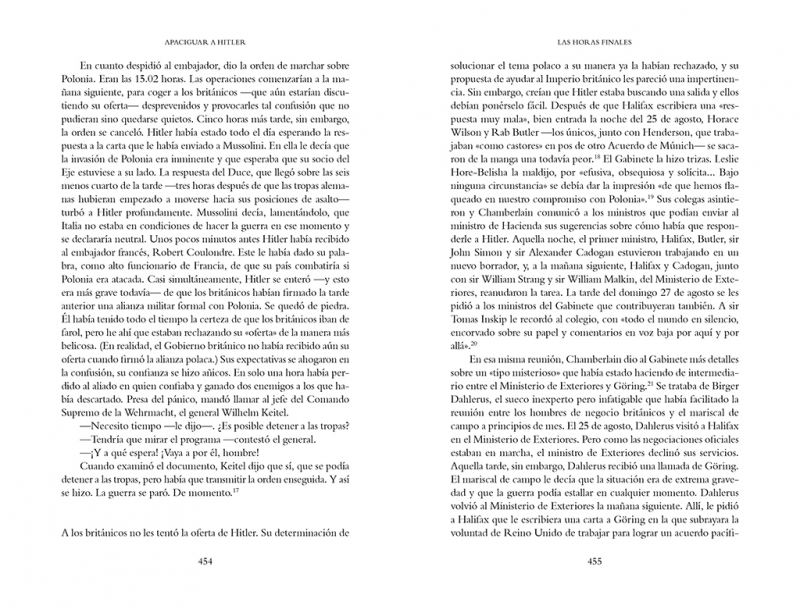 APACIGUAR A HITLER

En cuanto despidió al embajador, dio la orden de marchar sobre Polonia. Eran las 15.02 horas. Las operaciones comenzarían a la mañana siguiente, para coger a los británicos —que aún estarían discutiendo su oferta— desprevenidos y provocarles tal confusión que no pudieran sino quedarse quietos. Cinco horas más tarde, sin embargo, la orden se canceló. Hitler había estado todo el día esperando la respuesta a la carta que le había enviado a Mussolini. En ella le decía que la invasión de Polonia era inminente y que esperaba que su socio del Eje estuviese a su lado. La respuesta del Duce, que llegó sobre las seis menos cuarto de la tarde —tres horas después de que las tropas alemanas hubieran empezado a moverse hacia sus posiciones de asalto— turbó a Hitler profundamente. Mussolini decía, lamentándolo, que Italia no estaba en condiciones de hacer la guerra en ese momento y se declararía neutral. Unos pocos minutos antes Hitler había recibido al embajador francés, Robert Coulondre. Este le había dado su palabra, como alto funcionario de Francia, de que su país combatiría si Polonia era atacada. Casi simultáneamente, Hitler se enteró —y esto era más grave todavía— de que los británicos habían firmado la tarde anterior una alianza militar formal con Polonia. Se quedó de piedra. Él había tenido todo el tiempo la certeza de que los británicos iban de farol, pero he ahí que estaban rechazando su «oferta» de la manera más belicosa. (En realidad, el Gobierno británico no había recibido aún su oferta cuando firmó la alianza polaca.) Sus expectativas se ahogaron en la confusión, su confianza se hizo añicos. En solo una hora había perdido al aliado en quien confiaba y ganado dos enemigos a los que había descartado. Presa del pánico, mandó llamar al jefe del Comando Supremo de la Wehrmacht, el general Wilhelm Keitel.

—Necesito tiempo —le dijo—. ¿Es posible detener a las tropas?

—Tendría que mirar el programa —contestó el general.

—¡Y a qué espera! ¡Vaya a por él, hombre!

Cuando examinó el documento, Keitel dijo que sí, que se podía detener a las tropas, pero había que transmitir la orden enseguida. Y así se hizo. La guerra se paró. De momento.$^{17}$

A los británicos no les tentó la oferta de Hitler. Su determinación de

454

LAS HORAS FINALES

solucionar el tema polaco a su manera ya la habían rechazado, y su propuesta de ayudar al Imperio británico les pareció una impertinencia. Sin embargo, creían que Hitler estaba buscando una salida y ellos debían ponérselo fácil. Después de que Halifax escribiera una «respuesta muy mala», bien entrada la noche del 25 de agosto, Horace Wilson y Rab Butler —los únicos, junto con Henderson, que trabajaban «como castores» en pos de otro Acuerdo de Múnich— se sacaron de la manga una todavía peor.$^{18}$ El Gabinete la hizo trizas. Leslie Hore-Belisha la maldijo, por «efusiva, obsequiosa y solícita... Bajo ninguna circunstancia» se debía dar la impresión «de que hemos flaqueado en nuestro compromiso con Polonia».$^{19}$ Sus colegas asintieron y Chamberlain comunicó a los ministros que podían enviar al ministro de Hacienda sus sugerencias sobre cómo había que responderle a Hitler. Aquella noche, el primer ministro, Halifax, Butler, sir John Simon y sir Alexander Cadogan estuvieron trabajando en un nuevo borrador, y, a la mañana siguiente, Halifax y Cadogan, junto con sir William Strang y sir William Malkin, del Ministerio de Exteriores, reanudaron la tarea. La tarde del domingo 27 de agosto se les pidió a los ministros del Gabinete que contribuyeran también. A sir Tomas Inskip le recordó al colegio, con «todo el mundo en silencio, encorvado sobre su papel y comentarios en voz baja por aquí y por allá».$^{20}$

En esa misma reunión, Chamberlain dio al Gabinete más detalles sobre un «tipo misterioso» que había estado haciendo de intermediario entre el Ministerio de Exteriores y Göring.$^{21}$ Se trataba de Birger Dahlerus, el sueco inexperto pero infatigable que había facilitado la reunión entre los hombres de negocio británicos y el mariscal de campo a principios de mes. El 25 de agosto, Dahlerus visitó a Halifax en el Ministerio de Exteriores. Pero como las negociaciones oficiales estaban en marcha, el ministro de Exteriores declinó sus servicios. Aquella tarde, sin embargo, Dahlerus recibió una llamada de Göring. El mariscal de campo le decía que la situación era de extrema gravedad y que la guerra podía estallar en cualquier momento. Dahlerus volvió al Ministerio de Exteriores la mañana siguiente. Allí, le pidió a Halifax que le escribiera una carta a Göring en la que subrayara la voluntad de Reino Unido de trabajar para lograr un acuerdo pacífi-

455